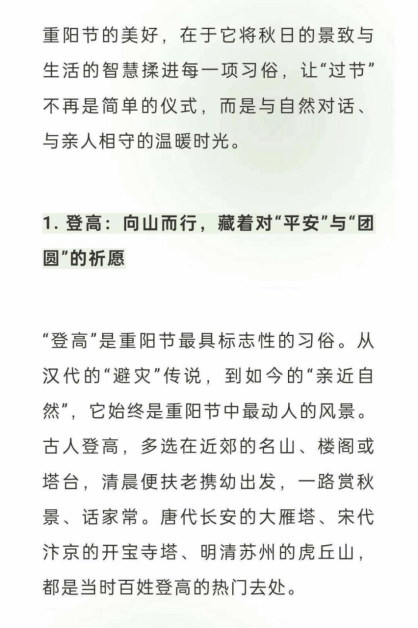 重阳节的美好，在于它将秋日的景致与生活的智慧揉进每一项习俗，让“过节”不再是简单的仪式，而是与自然对话、与亲人相守的温暖时光。

1. 登高：向山而行，藏着对“平安”与“团圆”的祈愿

“登高”是重阳节最具标志性的习俗。从汉代的“避灾”传说，到如今的“亲近自然”，它始终是重阳节中最动人的风景。古人登高，多选在近郊的名山、楼阁或塔台，清晨便扶老携幼出发，一路赏秋景、话家常。唐代长安的大雁塔、宋代汴京的开宝寺塔、明清苏州的虎丘山，都是当时百姓登高的热门去处。